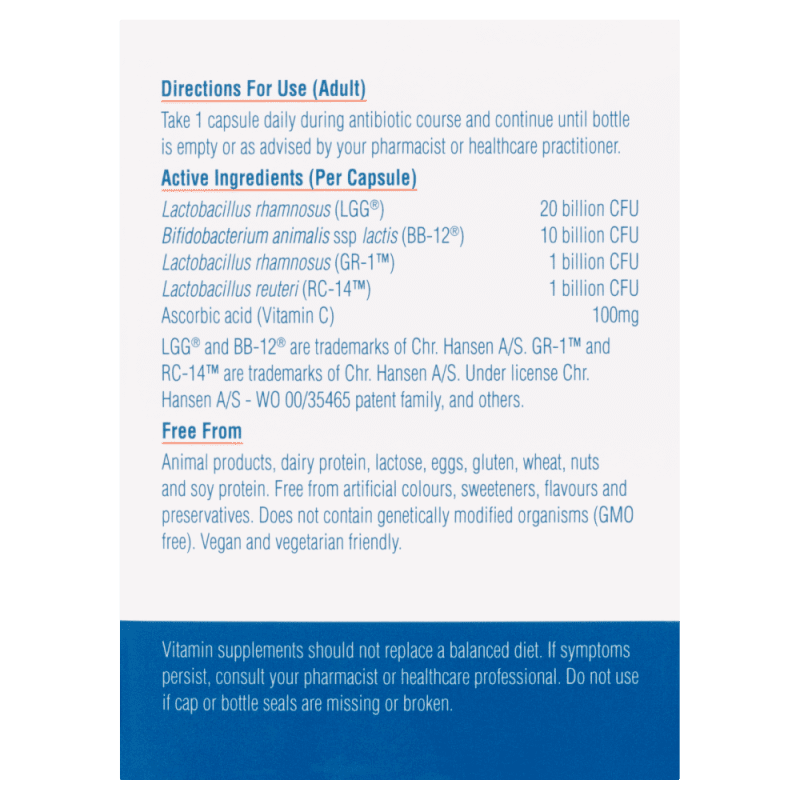 Directions For Use (Adult)

Take 1 capsule daily during antibiotic course and continue until bottle is empty or as advised by your pharmacist or healthcare practitioner.

Active Ingredients (Per Capsule)

| | |
|---|---|
| Lactobacillus rhamnosus (LGG®) | 20 billion CFU |
| Bifidobacterium animalis ssp lactis (BB-12®) | 10 billion CFU |
| Lactobacillus rhamnosus (GR-1™) | 1 billion CFU |
| Lactobacillus reuteri (RC-14™) | 1 billion CFU |
| Ascorbic acid (Vitamin C) | 100mg |

LGG® and BB-12® are trademarks of Chr. Hansen A/S. GR-1™ and RC-14™ are trademarks of Chr. Hansen A/S. Under license Chr. Hansen A/S - WO 00/35465 patent family, and others.

Free From

Animal products, dairy protein, lactose, eggs, gluten, wheat, nuts and soy protein. Free from artificial colours, sweeteners, flavours and preservatives. Does not contain genetically modified organisms (GMO free). Vegan and vegetarian friendly.

Vitamin supplements should not replace a balanced diet. If symptoms persist, consult your pharmacist or healthcare professional. Do not use if cap or bottle seals are missing or broken.